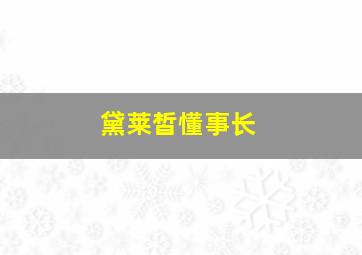 黛莱皙懂事长